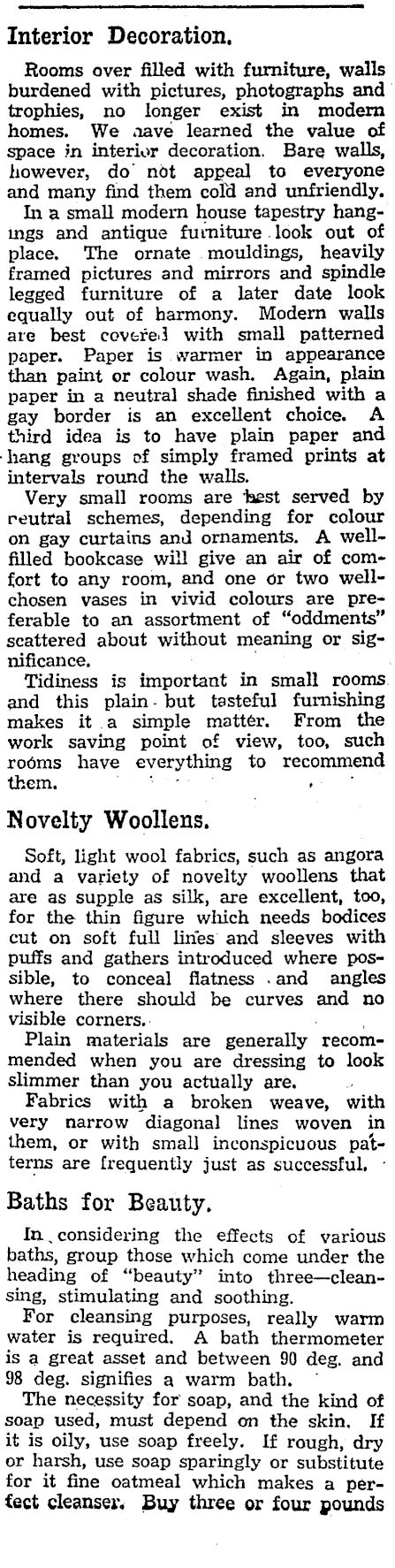 Interior Decoration.

Rooms over filled with furniture, walls burdened with pictures, photographs and trophies, no longer exist in modern homes. We have learned the value of space in interior decoration. Bare walls, however, do not appeal to everyone and many find them cold and unfriendly.

In a small modern house tapestry hangings and antique furniture look out of place. The ornate mouldings, heavily framed pictures and mirrors and spindle legged furniture of a later date look equally out of harmony. Modern walls are best covered with small patterned paper. Paper is warmer in appearance than paint or colour wash. Again, plain paper in a neutral shade finished with a gay border is an excellent choice. A third idea is to have plain paper and hang groups of simply framed prints at intervals round the walls.

Very small rooms are best served by neutral schemes, depending for colour on gay curtains and ornaments. A well-filled bookcase will give an air of comfort to any room, and one or two well-chosen vases in vivid colours are preferable to an assortment of "oddments" scattered about without meaning or significance.

Tidiness is important in small rooms and this plain but tasteful furnishing makes it a simple matter. From the work saving point of view, too, such rooms have everything to recommend them.

Novelty Woollens.

Soft, light wool fabrics, such as angora and a variety of novelty woollens that are as supple as silk, are excellent, too, for the thin figure which needs bodices cut on soft full lines and sleeves with puffs and gathers introduced where possible, to conceal flatness and angles where there should be curves and no visible corners.

Plain materials are generally recommended when you are dressing to look slimmer than you actually are.

Fabrics with a broken weave, with very narrow diagonal lines woven in them, or with small inconspicuous patterns are frequently just as successful.

Baths for Beauty.

In considering the effects of various baths, group those which come under the heading of "beauty" into three—cleansing, stimulating and soothing.

For cleansing purposes, really warm water is required. A bath thermometer is a great asset and between 90 deg. and 98 deg. signifies a warm bath.

The necessity for soap, and the kind of soap used, must depend on the skin. If it is oily, use soap freely. If rough, dry or harsh, use soap sparingly or substitute for it fine oatmeal which makes a perfect cleanser. Buy three or four pounds